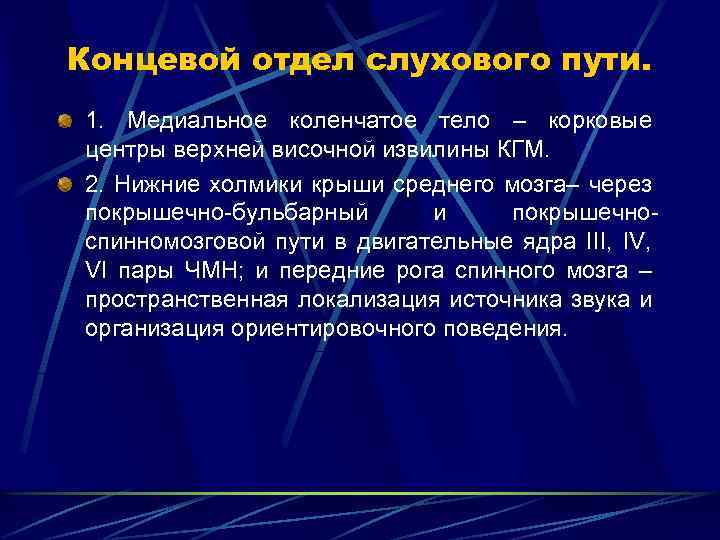 Концевой отдел слухового пути.

1. Медиальное коленчатое тело – корковые центры верхней височной извилины КГМ.

2. Нижние холмики крыши среднего мозга– через покрышечно-бульбарный и покрышечно-спинномозговой пути в двигательные ядра III, IV, VI пары ЧМН; и передние рога спинного мозга – пространственная локализация источника звука и организация ориентировочного поведения.